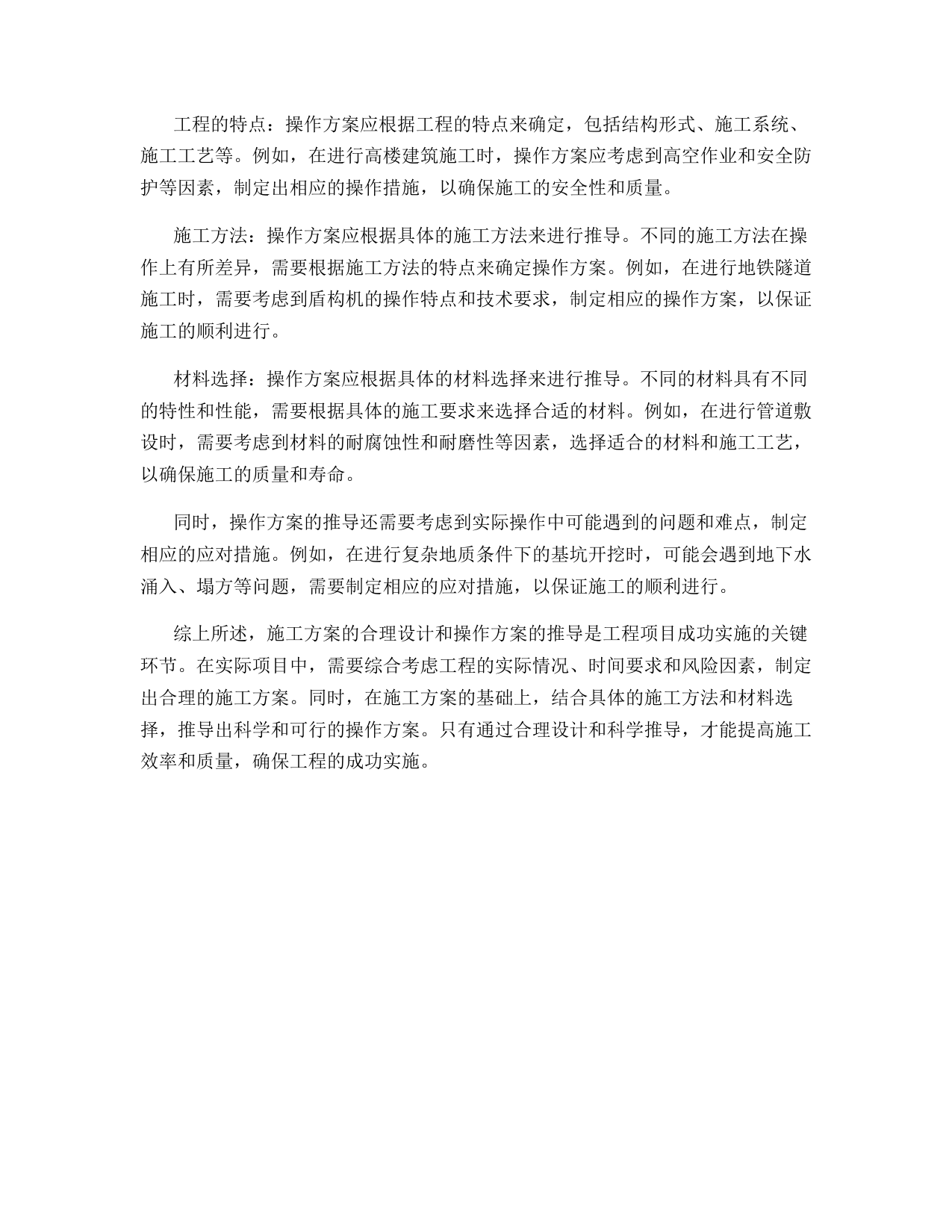 工程的特点：操作方案应根据工程的特点来确定，包括结构形式、施工系统、施工工艺等。例如，在进行高楼建筑施工时，操作方案应考虑到高空作业和安全防护等因素，制定出相应的操作措施，以确保施工的安全性和质量。

施工方法：操作方案应根据具体的施工方法来进行推导。不同的施工方法在操作上有所差异，需要根据施工方法的特点来确定操作方案。例如，在进行地铁隧道施工时，需要考虑到盾构机的操作特点和技术要求，制定相应的操作方案，以保证施工的顺利进行。

材料选择：操作方案应根据具体的材料选择来进行推导。不同的材料具有不同的特性和性能，需要根据具体的施工要求来选择合适的材料。例如，在进行管道敷设时，需要考虑到材料的耐腐蚀性和耐磨性等因素，选择适合的材料和施工工艺，以确保施工的质量和寿命。

同时，操作方案的推导还需要考虑到实际操作中可能遇到的问题和难点，制定相应的应对措施。例如，在进行复杂地质条件下的基坑开挖时，可能会遇到地下水涌入、塌方等问题，需要制定相应的应对措施，以保证施工的顺利进行。

综上所述，施工方案的合理设计和操作方案的推导是工程项目成功实施的关键环节。在实际项目中，需要综合考虑工程的实际情况、时间要求和风险因素，制定出合理的施工方案。同时，在施工方案的基础上，结合具体的施工方法和材料选择，推导出科学和可行的操作方案。只有通过合理设计和科学推导，才能提高施工效率和质量，确保工程的成功实施。